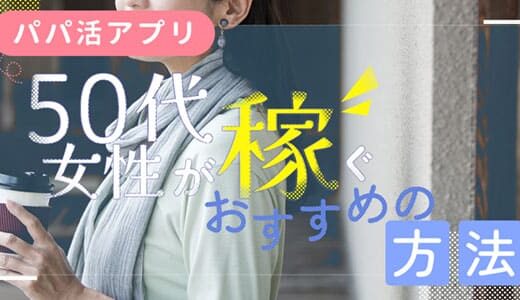 パパ活アプリ

50代女性が稼ぐおすすめの方法